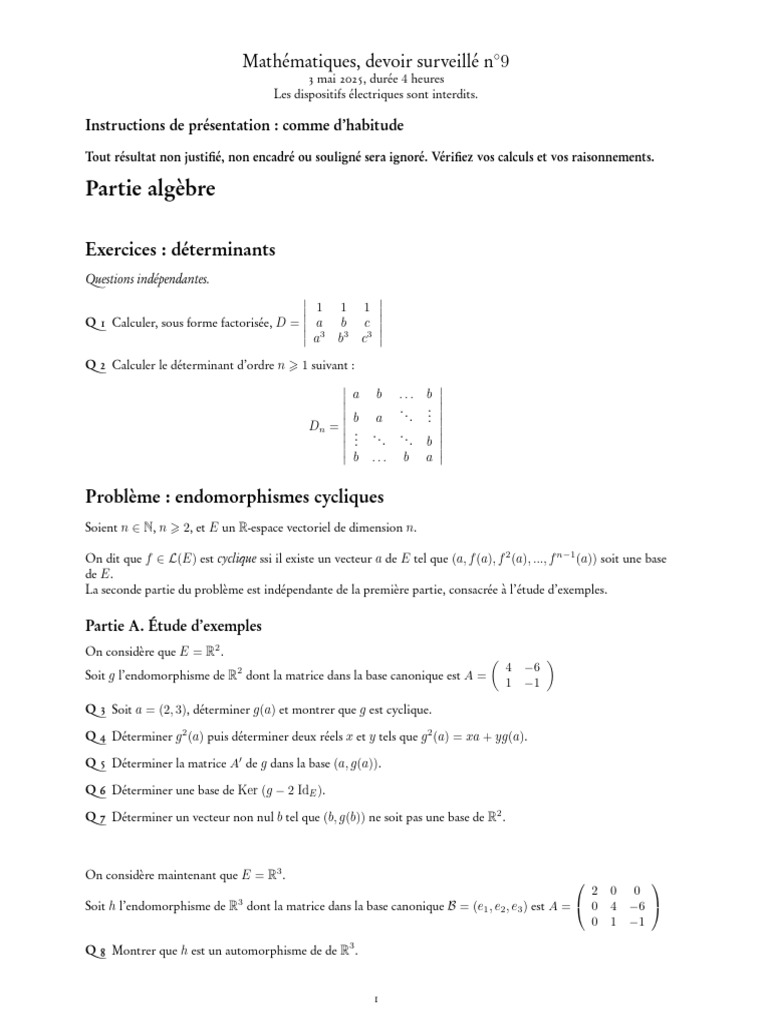 Mathématiques, devoir surveillé n°9
3 mai 2025, durée 4 heures
Les dispositifs électriques sont interdits.

Instructions de présentation : comme d'habitude

Tout résultat non justifié, non encadré ou souligné sera ignoré. Vérifiez vos calculs et vos raisonnements.

Partie algèbre

Exercices : déterminants

Questions indépendantes.

Q 1 Calculer, sous forme factorisée, $D = \begin{vmatrix} 1 & 1 & 1 \\ a & b & c \\ a^3 & b^3 & c^3 \end{vmatrix}$

Q 2 Calculer le déterminant d'ordre $n \geqslant 1$ suivant :

$D_n = \begin{vmatrix} a & b & \dots & b \\ b & a & \ddots & \vdots \\ \vdots & \ddots & \ddots & b \\ b & \dots & b & a \end{vmatrix}$

Problème : endomorphismes cycliques

Soient $n \in \mathbb{N}$, $n \geqslant 2$, et $E$ un $\mathbb{R}$-espace vectoriel de dimension $n$.

On dit que $f \in \mathcal{L}(E)$ est cyclique ssi il existe un vecteur $a$ de $E$ tel que $(a, f(a), f^2(a), ..., f^{n-1}(a))$ soit une base de $E$.
La seconde partie du problème est indépendante de la première partie, consacrée à l'étude d'exemples.

Partie A. Étude d'exemples

On considère que $E = \mathbb{R}^2$.
Soit $g$ l'endomorphisme de $\mathbb{R}^2$ dont la matrice dans la base canonique est $A = \begin{pmatrix} 4 & -6 \\ 1 & -1 \end{pmatrix}$

Q 3 Soit $a = (2, 3)$, déterminer $g(a)$ et montrer que $g$ est cyclique.

Q 4 Déterminer $g^2(a)$ puis déterminer deux réels $x$ et $y$ tels que $g^2(a) = xa + yg(a)$.

Q 5 Déterminer la matrice $A'$ de $g$ dans la base $(a, g(a))$.

Q 6 Déterminer une base de Ker $(g - 2\,\mathrm{Id}_E)$.

Q 7 Déterminer un vecteur non nul $b$ tel que $(b, g(b))$ ne soit pas une base de $\mathbb{R}^2$.

On considère maintenant que $E = \mathbb{R}^3$.
Soit $h$ l'endomorphisme de $\mathbb{R}^3$ dont la matrice dans la base canonique $\mathcal{B} = (e_1, e_2, e_3)$ est $A = \begin{pmatrix} 2 & 0 & 0 \\ 0 & 4 & -6 \\ 0 & 1 & -1 \end{pmatrix}$

Q 8 Montrer que $h$ est un automorphisme de de $\mathbb{R}^3$.

1